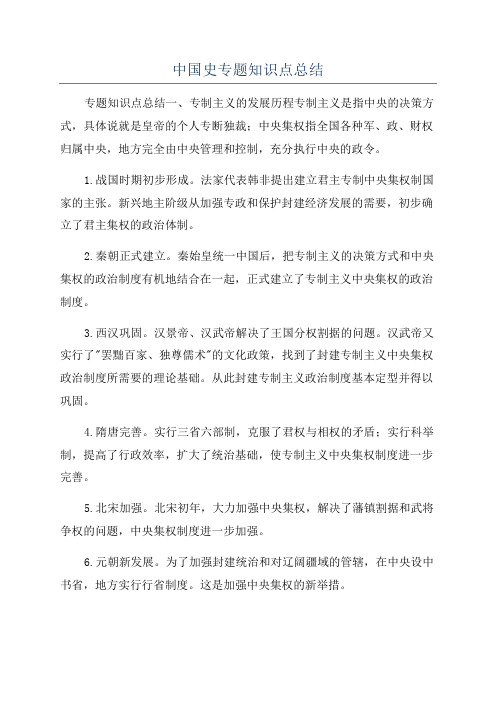 中国史专题知识点总结

专题知识点总结一、专制主义的发展历程专制主义是指中央的决策方式，具体说就是皇帝的个人专断独裁；中央集权指全国各种军、政、财权归属中央，地方完全由中央管理和控制，充分执行中央的政令。

1.战国时期初步形成。法家代表韩非提出建立君主专制中央集权制国家的主张。新兴地主阶级从加强专政和保护封建经济发展的需要，初步确立了君主集权的政治体制。

2.秦朝正式建立。秦始皇统一中国后，把专制主义的决策方式和中央集权的政治制度有机地结合在一起，正式建立了专制主义中央集权的政治制度。

3.西汉巩固。汉景帝、汉武帝解决了王国分权割据的问题。汉武帝又实行了"罢黜百家、独尊儒术"的文化政策，找到了封建专制主义中央集权政治制度所需要的理论基础。从此封建专制主义政治制度基本定型并得以巩固。

4.隋唐完善。实行三省六部制，克服了君权与相权的矛盾；实行科举制，提高了行政效率，扩大了统治基础，使专制主义中央集权制度进一步完善。

5.北宋加强。北宋初年，大力加强中央集权，解决了藩镇割据和武将争权的问题，中央集权制度进一步加强。

6.元朝新发展。为了加强封建统治和对辽阔疆域的管辖，在中央设中书省，地方实行行省制度。这是加强中央集权的新举措。